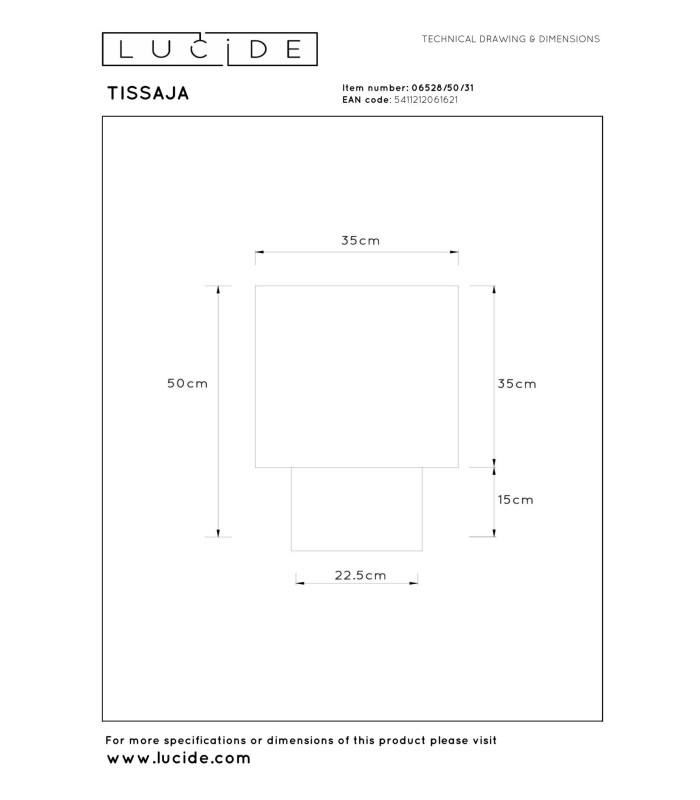 LUCIDE

TECHNICAL DRAWING & DIMENSIONS

TISSAJA

Item number: 06528/50/31
EAN code: 5411212061621

35cm

50cm

35cm

15cm

22.5cm

For more specifications or dimensions of this product please visit
www.lucide.com